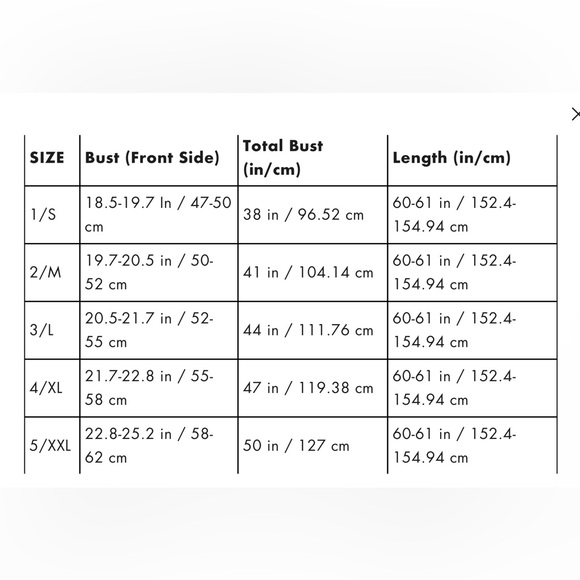 ×

| SIZE | Bust (Front Side) | Total Bust (in/cm) | Length (in/cm) |
|---|---|---|---|
| 1/S | 18.5-19.7 In / 47-50 cm | 38 in / 96.52 cm | 60-61 in / 152.4-154.94 cm |
| 2/M | 19.7-20.5 in / 50-52 cm | 41 in / 104.14 cm | 60-61 in / 152.4-154.94 cm |
| 3/L | 20.5-21.7 in / 52-55 cm | 44 in / 111.76 cm | 60-61 in / 152.4-154.94 cm |
| 4/XL | 21.7-22.8 in / 55-58 cm | 47 in / 119.38 cm | 60-61 in / 152.4-154.94 cm |
| 5/XXL | 22.8-25.2 in / 58-62 cm | 50 in / 127 cm | 60-61 in / 152.4-154.94 cm |